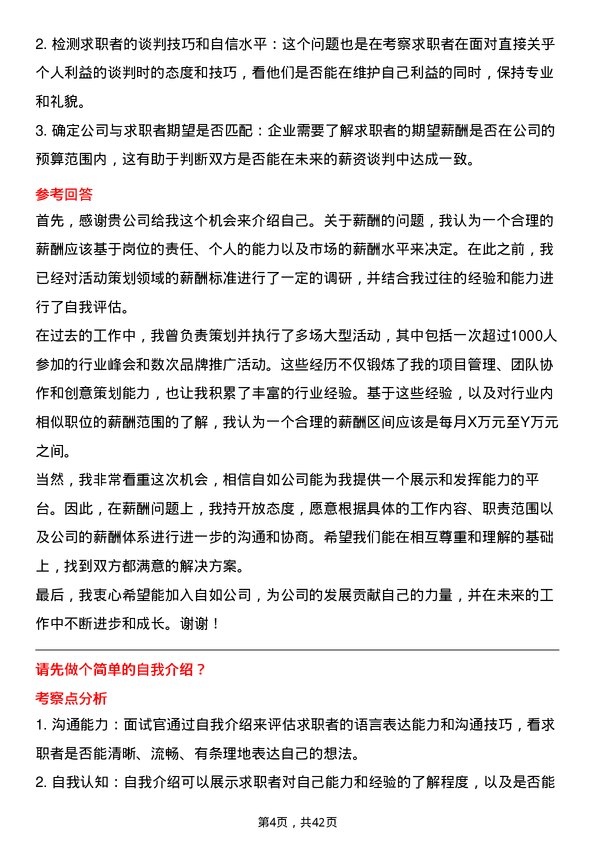 2. 检测求职者的谈判技巧和自信水平：这个问题也是在考察求职者在面对直接关乎个人利益的谈判时的态度和技巧，看他们是否能在维护自己利益的同时，保持专业和礼貌。
3. 确定公司与求职者期望是否匹配：企业需要了解求职者的期望薪酬是否在公司的预算范围内，这有助于判断双方是否能在未来的薪资谈判中达成一致。

参考回答
首先，感谢贵公司给我这个机会来介绍自己。关于薪酬的问题，我认为一个合理的薪酬应该基于岗位的责任、个人的能力以及市场的薪酬水平来决定。在此之前，我已经对活动策划领域的薪酬标准进行了一定的调研，并结合我过往的经验和能力进行了自我评估。
在过去的工作中，我曾负责策划并执行了多场大型活动，其中包括一次超过1000人参加的行业峰会和数次品牌推广活动。这些经历不仅锻炼了我的项目管理、团队协作和创意策划能力，也让我积累了丰富的行业经验。基于这些经验，以及对行业内相似职位的薪酬范围的了解，我认为一个合理的薪酬区间应该是每月X万元至Y万元之间。
当然，我非常看重这次机会，相信自如公司能为我提供一个展示和发挥能力的平台。因此，在薪酬问题上，我持开放态度，愿意根据具体的工作内容、职责范围以及公司的薪酬体系进行进一步的沟通和协商。希望我们能在相互尊重和理解的基础上，找到双方都满意的解决方案。
最后，我衷心希望能加入自如公司，为公司的发展贡献自己的力量，并在未来的工作中不断进步和成长。谢谢！

请先做个简单的自我介绍？
考察点分析
1. 沟通能力：面试官通过自我介绍来评估求职者的语言表达能力和沟通技巧，看求职者是否能清晰、流畅、有条理地表达自己的想法。
2. 自我认知：自我介绍可以展示求职者对自己能力和经验的了解程度，以及是否能

第4页，共42页